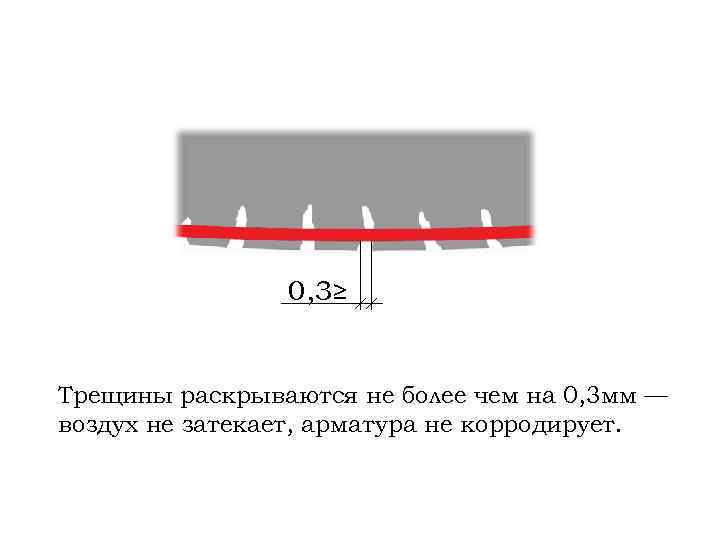 0,3≥

Трещины раскрываются не более чем на 0,3мм — воздух не затекает, арматура не корродирует.